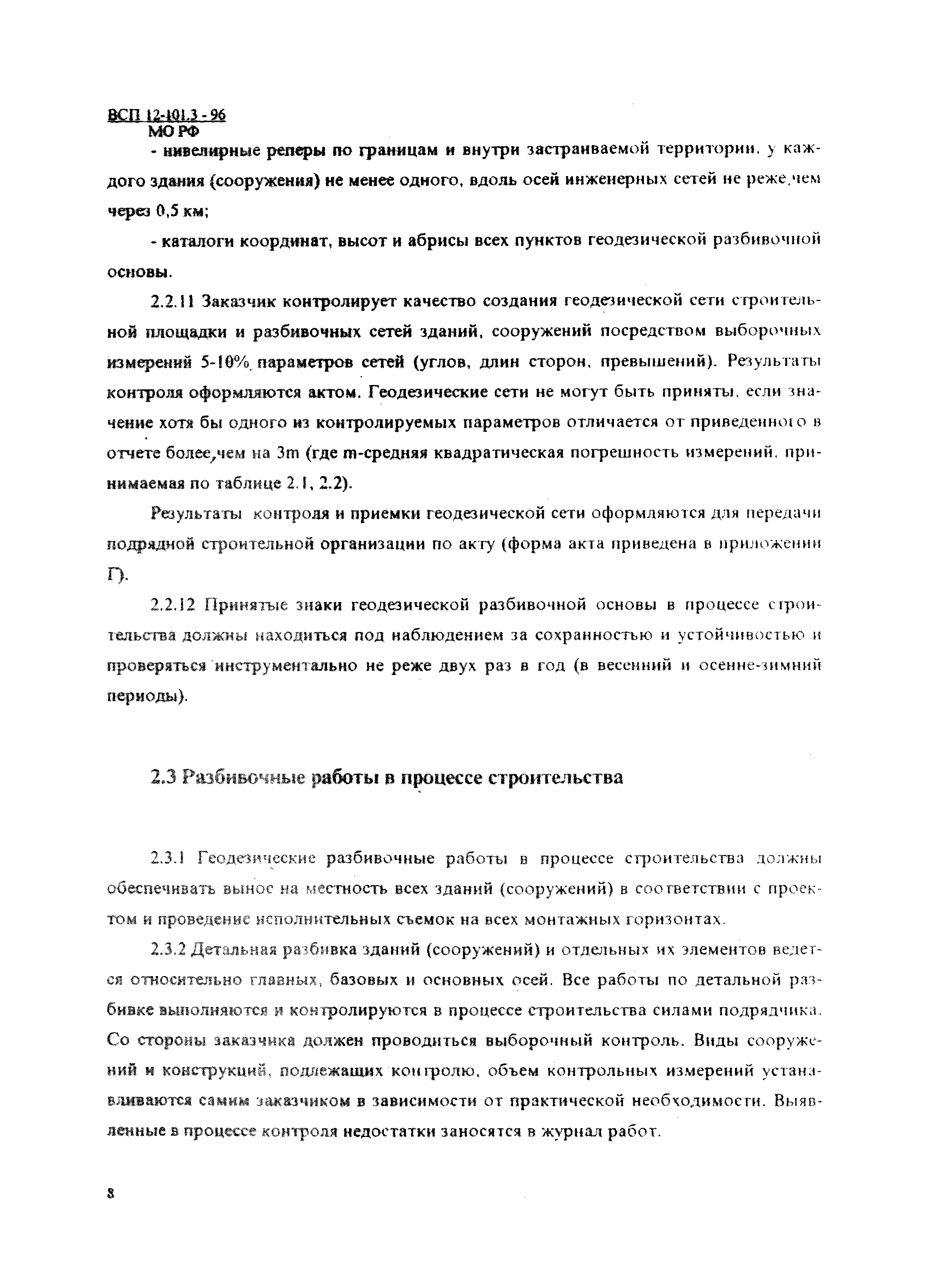 ВСП 12-101.3 - 96
МО РФ

- нивелирные реперы по границам и внутри застраиваемой территории, у каждого здания (сооружения) не менее одного, вдоль осей инженерных сетей не реже,чем через 0,5 км;

- каталоги координат, высот и абрисы всех пунктов геодезической разбивочной основы.

2.2.11 Заказчик контролирует качество создания геодезической сети строительной площадки и разбивочных сетей зданий, сооружений посредством выборочных измерений 5-10% параметров сетей (углов, длин сторон, превышений). Результаты контроля оформляются актом. Геодезические сети не могут быть приняты, если значение хотя бы одного из контролируемых параметров отличается от приведенного в отчете более,чем на 3m (где m-средняя квадратическая погрешность измерений, принимаемая по таблице 2.1, 2.2).

Результаты контроля и приемки геодезической сети оформляются для передачи подрядной строительной организации по акту (форма акта приведена в приложении Г).

2.2.12 Принятые знаки геодезической разбивочной основы в процессе строительства должны находиться под наблюдением за сохранностью и устойчивостью и проверяться инструментально не реже двух раз в год (в весенний и осенне-зимний периоды).

2.3 Разбивочные работы в процессе строительства

2.3.1 Геодезические разбивочные работы в процессе строительства должны обеспечивать вынос на местность всех зданий (сооружений) в соответствии с проектом и проведение исполнительных съемок на всех монтажных горизонтах.

2.3.2 Детальная разбивка зданий (сооружений) и отдельных их элементов ведется относительно главных, базовых и основных осей. Все работы по детальной разбивке выполняются и контролируются в процессе строительства силами подрядчика. Со стороны заказчика должен проводиться выборочный контроль. Виды сооружений и конструкций, подлежащих контролю, объем контрольных измерений устанавливаются самим заказчиком в зависимости от практической необходимости. Выявленные в процессе контроля недостатки заносятся в журнал работ.

8